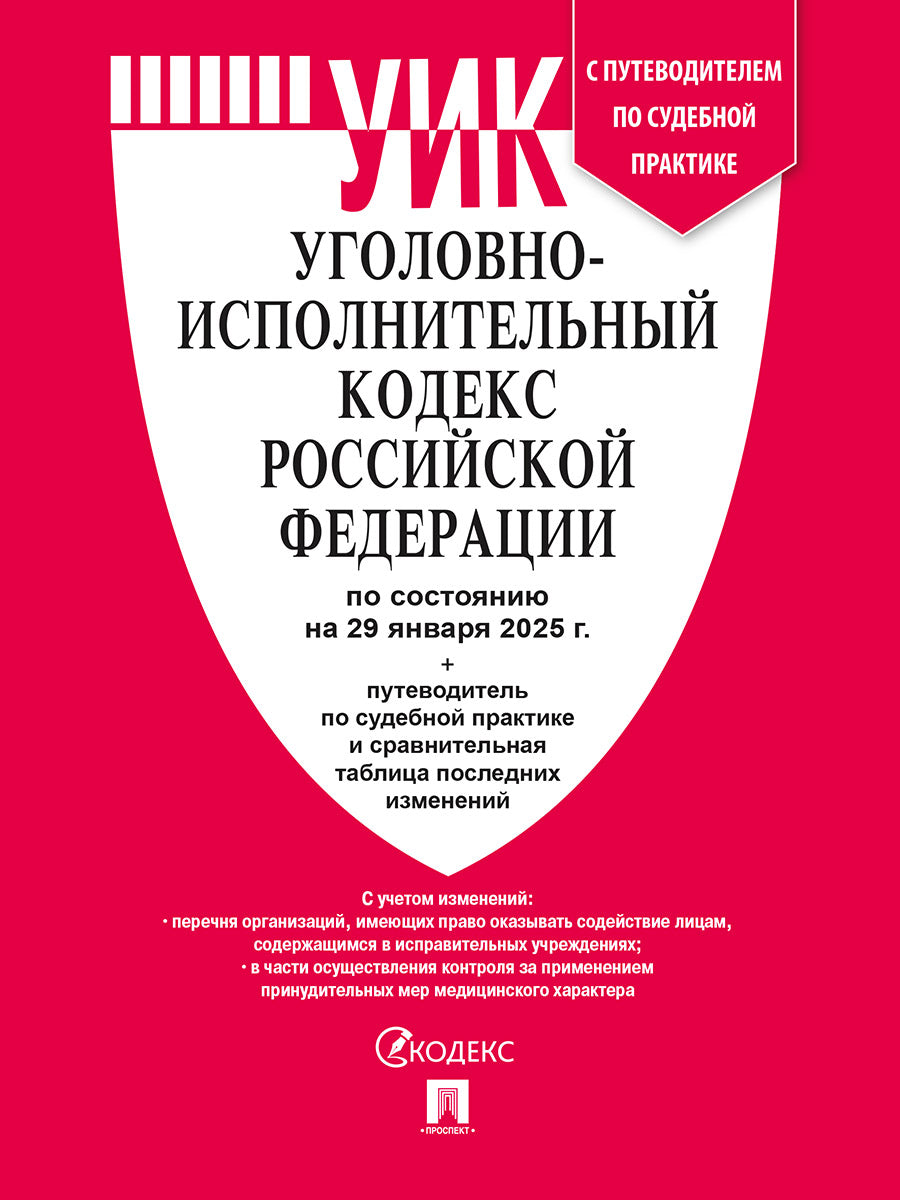 УИК

С ПУТЕВОДИТЕЛЕМ ПО СУДЕБНОЙ ПРАКТИКЕ

УГОЛОВНО-ИСПОЛНИТЕЛЬНЫЙ КОДЕКС РОССИЙСКОЙ ФЕДЕРАЦИИ

по состоянию на 29 января 2025 г.

+
путеводитель по судебной практике и сравнительная таблица последних изменений

С учетом изменений:
• перечня организаций, имеющих право оказывать содействие лицам, содержащимся в исправительных учреждениях;
• в части осуществления контроля за применением принудительных мер медицинского характера

КОДЕКС

• ПРОСПЕКТ •